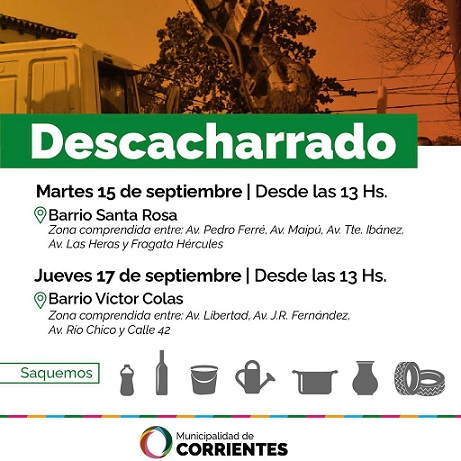 Descacharrado

Martes 15 de septiembre | Desde las 13 Hs.

Barrio Santa Rosa
Zona comprendida entre: Av. Pedro Ferré, Av. Maipú, Av. Tte. Ibánez, Av. Las Heras y Fragata Hércules

Jueves 17 de septiembre | Desde las 13 Hs.

Barrio Víctor Colas
Zona comprendida entre: Av. Libertad, Av. J.R. Fernández, Av. Río Chico y Calle 42

Saquemos

Municipalidad de
CORRIENTES